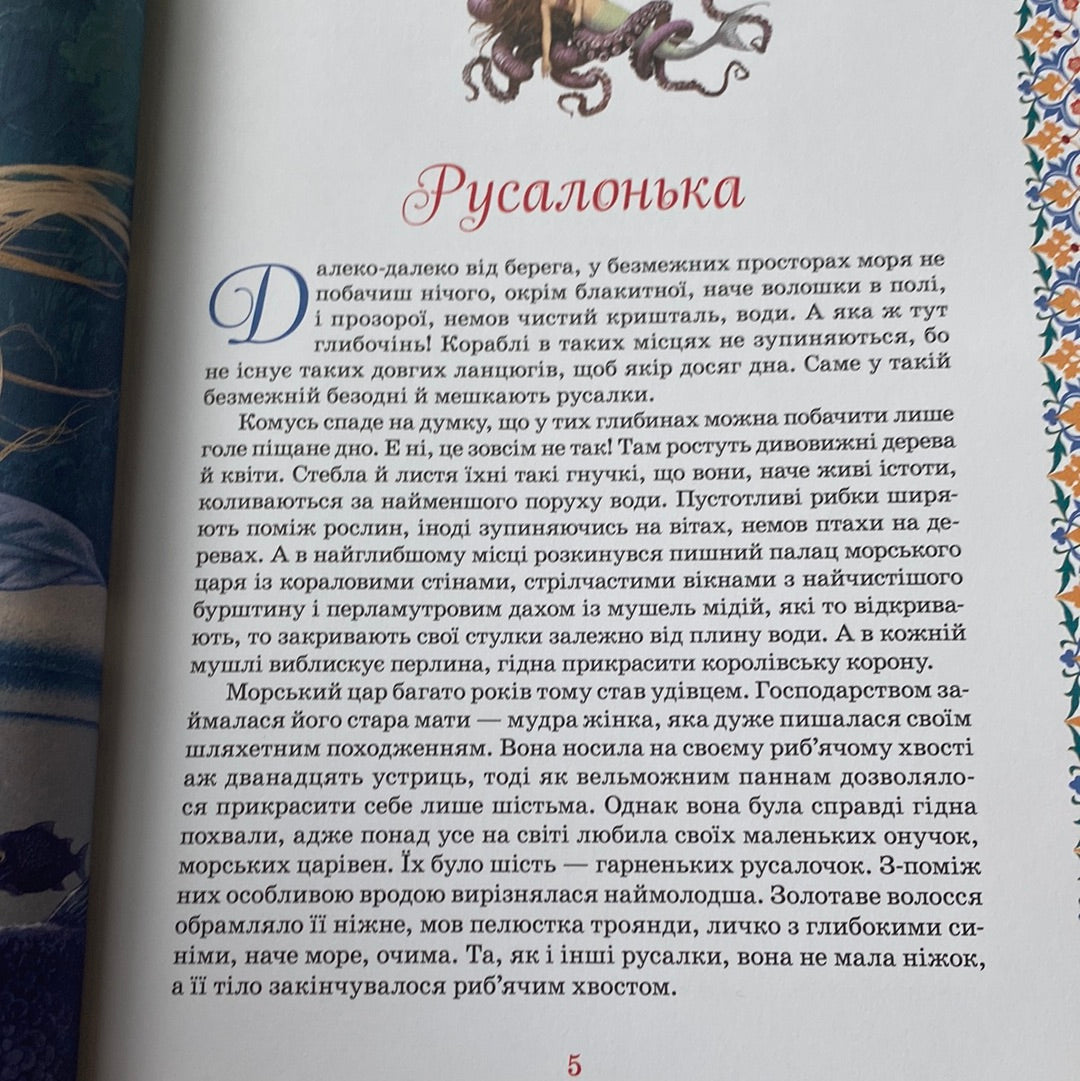 Русалонька

Далеко-далеко від берега, у безмежних просторах моря не побачиш нічого, окрім блакитної, наче волошки в полі, і прозорої, немов чистий кришталь, води. А яка ж тут глибочінь! Кораблі в таких місцях не зупиняються, бо не існує таких довгих ланцюгів, щоб якір досяг дна. Саме у такій безмежній безодні й мешкають русалки.

Комусь спаде на думку, що у тих глибинах можна побачити лише голе піщане дно. Е ні, це зовсім не так! Там ростуть дивовижні дерева й квіти. Стебла й листя їхні такі гнучкі, що вони, наче живі істоти, коливаються за найменшого поруху води. Пустотливі рибки ширяють поміж рослин, іноді зупиняючись на вітах, немов птахи на деревах. А в найглибшому місці розкинувся пишний палац морського царя із кораловими стінами, стрілчастими вікнами з найчистішого бурштину і перламутровим дахом із мушель мідій, які то відкривають, то закривають свої стулки залежно від плину води. А в кожній мушлі виблискує перлина, гідна прикрасити королівську корону.

Морський цар багато років тому став удівцем. Господарством займалася його стара мати — мудра жінка, яка дуже пишалася своїм шляхетним походженням. Вона носила на своєму риб'ячому хвості аж дванадцять устриць, тоді як вельможним паннам дозволялося прикрасити себе лише шістьма. Однак вона була справді гідна похвали, адже понад усе на світі любила своїх маленьких онучок, морських царівен. Їх було шість — гарненьких русалочок. З-поміж них особливою вродою вирізнялася наймолодша. Золотаве волосся обрамляло її ніжне, мов пелюстка троянди, личко з глибокими синіми, наче море, очима. Та, як і інші русалки, вона не мала ніжок, а її тіло закінчувалося риб'ячим хвостом.

5